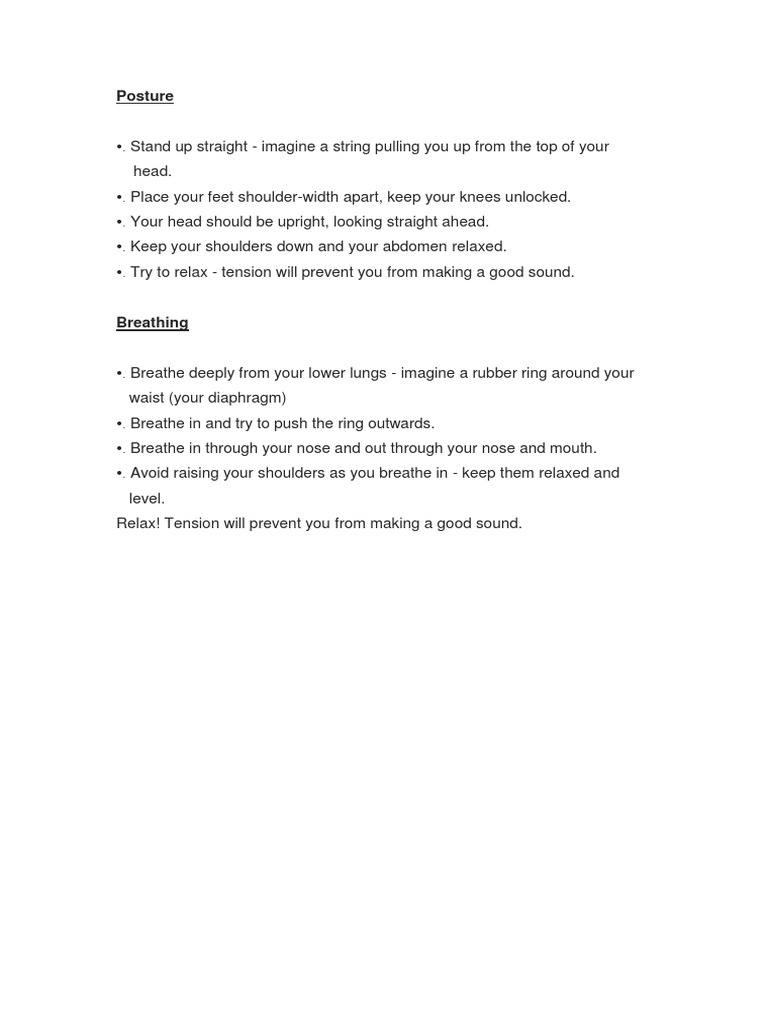 Posture

•. Stand up straight - imagine a string pulling you up from the top of your head.
•. Place your feet shoulder-width apart, keep your knees unlocked.
•. Your head should be upright, looking straight ahead.
•. Keep your shoulders down and your abdomen relaxed.
•. Try to relax - tension will prevent you from making a good sound.

Breathing

•. Breathe deeply from your lower lungs - imagine a rubber ring around your waist (your diaphragm)
•. Breathe in and try to push the ring outwards.
•. Breathe in through your nose and out through your nose and mouth.
•. Avoid raising your shoulders as you breathe in - keep them relaxed and level.
Relax! Tension will prevent you from making a good sound.